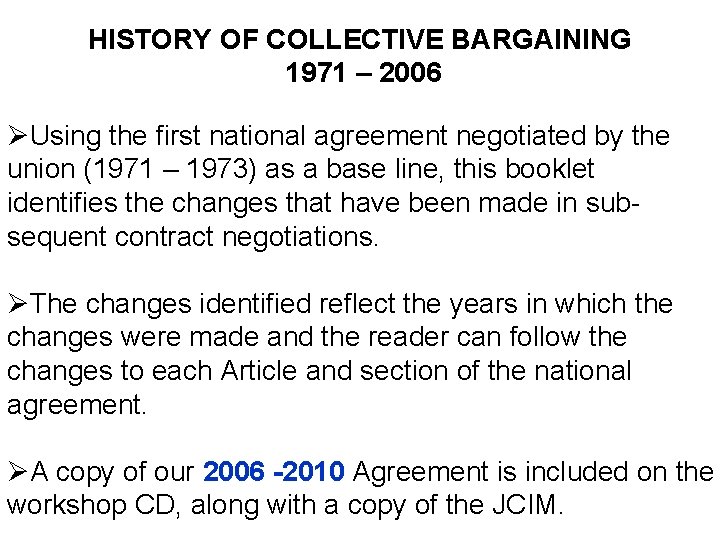 HISTORY OF COLLECTIVE BARGAINING
1971 – 2006

➢Using the first national agreement negotiated by the union (1971 – 1973) as a base line, this booklet identifies the changes that have been made in subsequent contract negotiations.

➢The changes identified reflect the years in which the changes were made and the reader can follow the changes to each Article and section of the national agreement.

➢A copy of our 2006 -2010 Agreement is included on the workshop CD, along with a copy of the JCIM.